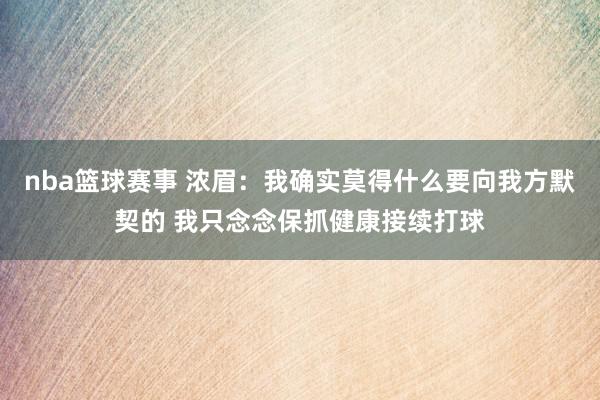 nba篮球赛事 浓眉：我确实莫得什么要向我方默契的 我只念念保抓健康接续打球